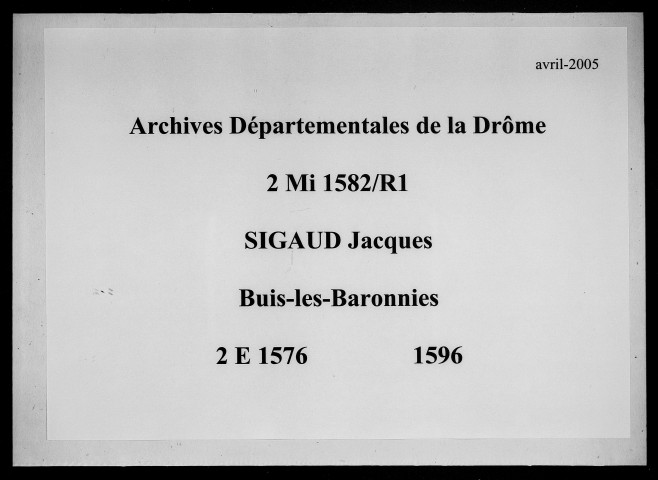 avril-2005

Archives Départementales de la Drôme

2 Mi 1582/R1

SIGAUD Jacques

Buis-les-Baronnies

2 E 1576 1596